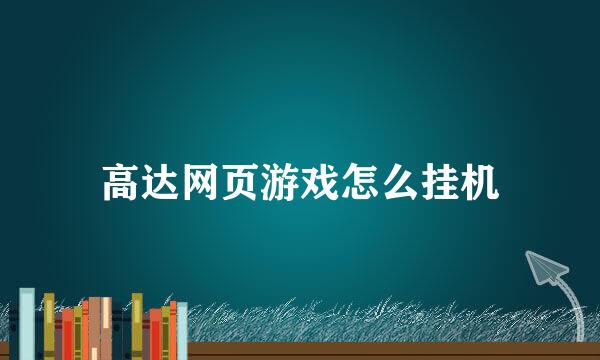 高达网页游戏怎么挂机